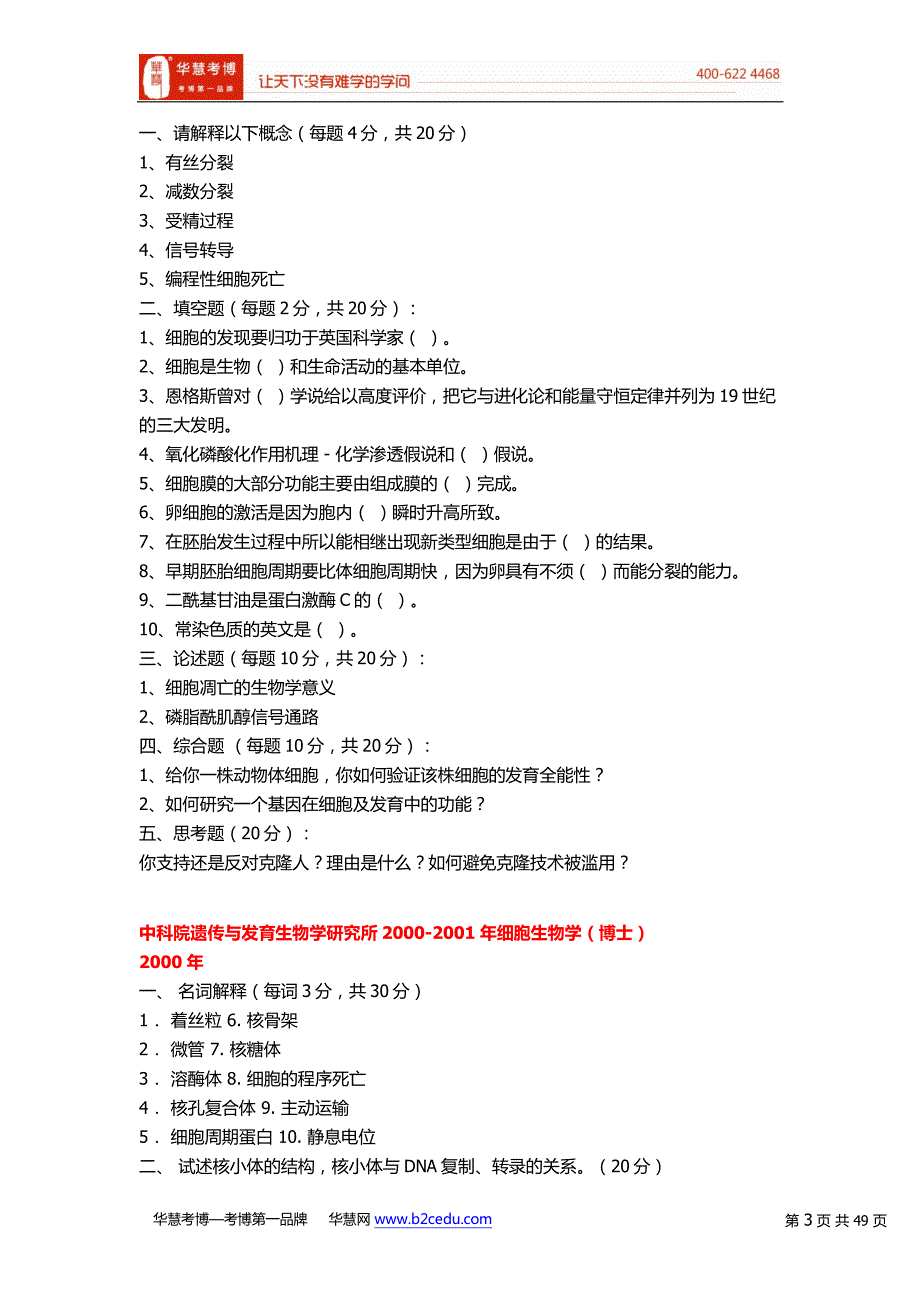 華慧 华慧考博 考博第一品牌 让天下没有难学的学问 400-622 4468

一、请解释以下概念（每题 4 分，共 20 分）
1、有丝分裂
2、减数分裂
3、受精过程
4、信号转导
5、编程性细胞死亡
二、填空题（每题 2 分，共 20 分）：
1、细胞的发现要归功于英国科学家（ ）。
2、细胞是生物（ ）和生命活动的基本单位。
3、恩格斯曾对（ ）学说给以高度评价，把它与进化论和能量守恒定律并列为 19 世纪的三大发明。
4、氧化磷酸化作用机理 - 化学渗透假说和（ ）假说。
5、细胞膜的大部分功能主要由组成膜的（ ）完成。
6、卵细胞的激活是因为胞内（ ）瞬时升高所致。
7、在胚胎发生过程中所以能相继出现新类型细胞是由于（ ）的结果。
8、早期胚胎细胞周期要比体细胞周期快，因为卵具有不须（ ）而能分裂的能力。
9、二酰基甘油是蛋白激酶 C 的（ ）。
10、常染色质的英文是（ ）。
三、论述题（每题 10 分，共 20 分）：
1、细胞凋亡的生物学意义
2、磷脂酰肌醇信号通路
四、综合题 （每题 10 分，共 20 分）：
1、给你一株动物体细胞，你如何验证该株细胞的发育全能性？
2、如何研究一个基因在细胞及发育中的功能？
五、思考题（20 分）：
你支持还是反对克隆人？理由是什么？如何避免克隆技术被滥用？

中科院遗传与发育生物学研究所 2000-2001 年细胞生物学（博士）
2000 年
一、 名词解释（每词 3 分，共 30 分）
1． 着丝粒 6. 核骨架
2． 微管 7. 核糖体
3． 溶酶体 8. 细胞的程序死亡
4． 核孔复合体 9. 主动运输
5． 细胞周期蛋白 10. 静息电位
二、 试述核小体的结构，核小体与 DNA 复制、转录的关系。（20 分）

华慧考博—考博第一品牌 华慧网 www.b2cedu.com 第 3 页 共 49 页